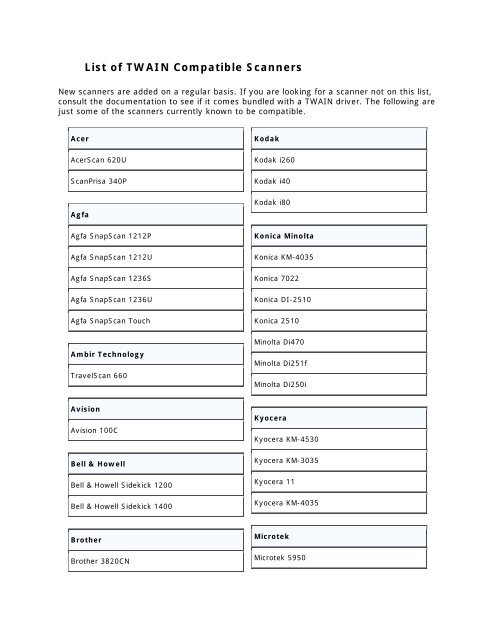 List of TWAIN Compatible Scanners

New scanners are added on a regular basis. If you are looking for a scanner not on this list, consult the documentation to see if it comes bundled with a TWAIN driver. The following are just some of the scanners currently known to be compatible.

| Acer |
|---|
| AcerScan 620U |
| ScanPrisa 340P |

| Agfa |
|---|
| Agfa SnapScan 1212P |
| Agfa SnapScan 1212U |
| Agfa SnapScan 1236S |
| Agfa SnapScan 1236U |
| Agfa SnapScan Touch |

| Ambir Technology |
|---|
| TravelScan 660 |

| Avision |
|---|
| Avision 100C |

| Bell & Howell |
|---|
| Bell & Howell Sidekick 1200 |
| Bell & Howell Sidekick 1400 |

| Brother |
|---|
| Brother 3820CN |

| Kodak |
|---|
| Kodak i260 |
| Kodak i40 |
| Kodak i80 |

| Konica Minolta |
|---|
| Konica KM-4035 |
| Konica 7022 |
| Konica DI-2510 |
| Konica 2510 |
| Minolta Di470 |
| Minolta Di251f |
| Minolta Di250i |

| Kyocera |
|---|
| Kyocera KM-4530 |
| Kyocera KM-3035 |
| Kyocera 11 |
| Kyocera KM-4035 |

| Microtek |
|---|
| Microtek 5950 |